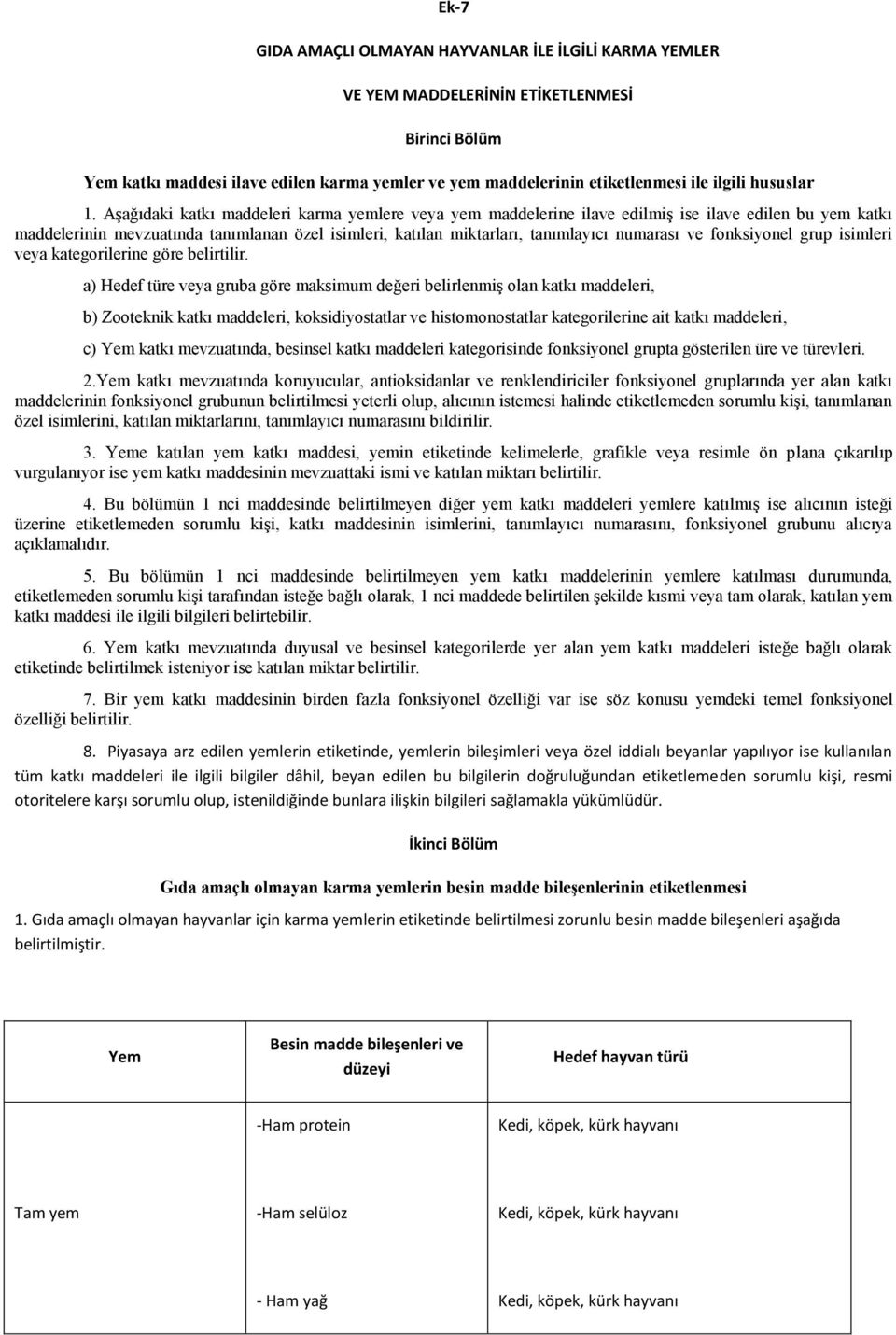 Ek-7

GIDA AMAÇLI OLMAYAN HAYVANLAR İLE İLGİLİ KARMA YEMLER

VE YEM MADDELERİNİN ETİKETLENMESİ

Birinci Bölüm

Yem katkı maddesi ilave edilen karma yemler ve yem maddelerinin etiketlenmesi ile ilgili hususlar

1. Aşağıdaki katkı maddeleri karma yemlere veya yem maddelerine ilave edilmiş ise ilave edilen bu yem katkı maddelerinin mevzuatında tanımlanan özel isimleri, katılan miktarları, tanımlayıcı numarası ve fonksiyonel grup isimleri veya kategorilerine göre belirtilir.

a) Hedef türe veya gruba göre maksimum değeri belirlenmiş olan katkı maddeleri,

b) Zooteknik katkı maddeleri, koksidiyostatlar ve histomonostatlar kategorilerine ait katkı maddeleri,

c) Yem katkı mevzuatında, besinsel katkı maddeleri kategorisinde fonksiyonel grupta gösterilen üre ve türevleri.

2.Yem katkı mevzuatında koruyucular, antioksidanlar ve renklendiriciler fonksiyonel gruplarında yer alan katkı maddelerinin fonksiyonel grubunun belirtilmesi yeterli olup, alıcının istemesi halinde etiketlemeden sorumlu kişi, tanımlanan özel isimlerini, katılan miktarlarını, tanımlayıcı numarasını bildirilir.

3. Yeme katılan yem katkı maddesi, yemin etiketinde kelimelerle, grafikle veya resimle ön plana çıkarılıp vurgulanıyor ise yem katkı maddesinin mevzuattaki ismi ve katılan miktarı belirtilir.

4. Bu bölümün 1 nci maddesinde belirtilmeyen diğer yem katkı maddeleri yemlere katılmış ise alıcının isteği üzerine etiketlemeden sorumlu kişi, katkı maddesinin isimlerini, tanımlayıcı numarasını, fonksiyonel grubunu alıcıya açıklamalıdır.

5. Bu bölümün 1 nci maddesinde belirtilmeyen yem katkı maddelerinin yemlere katılması durumunda, etiketlemeden sorumlu kişi tarafından isteğe bağlı olarak, 1 nci maddede belirtilen şekilde kısmi veya tam olarak, katılan yem katkı maddesi ile ilgili bilgileri belirtebilir.

6. Yem katkı mevzuatında duyusal ve besinsel kategorilerde yer alan yem katkı maddeleri isteğe bağlı olarak etiketinde belirtilmek isteniyor ise katılan miktar belirtilir.

7. Bir yem katkı maddesinin birden fazla fonksiyonel özelliği var ise söz konusu yemdeki temel fonksiyonel özelliği belirtilir.

8. Piyasaya arz edilen yemlerin etiketinde, yemlerin bileşimleri veya özel iddialı beyanlar yapılıyor ise kullanılan tüm katkı maddeleri ile ilgili bilgiler dâhil, beyan edilen bu bilgilerin doğruluğundan etiketlemeden sorumlu kişi, resmi otoritelere karşı sorumlu olup, istenildiğinde bunlara ilişkin bilgileri sağlamakla yükümlüdür.

İkinci Bölüm

Gıda amaçlı olmayan karma yemlerin besin madde bileşenlerinin etiketlenmesi

1. Gıda amaçlı olmayan hayvanlar için karma yemlerin etiketinde belirtilmesi zorunlu besin madde bileşenleri aşağıda belirtilmiştir.

| Yem | Besin madde bileşenleri ve düzeyi | Hedef hayvan türü |
|---|---|---|
| | -Ham protein | Kedi, köpek, kürk hayvanı |
| Tam yem | -Ham selüloz | Kedi, köpek, kürk hayvanı |
| | - Ham yağ | Kedi, köpek, kürk hayvanı |